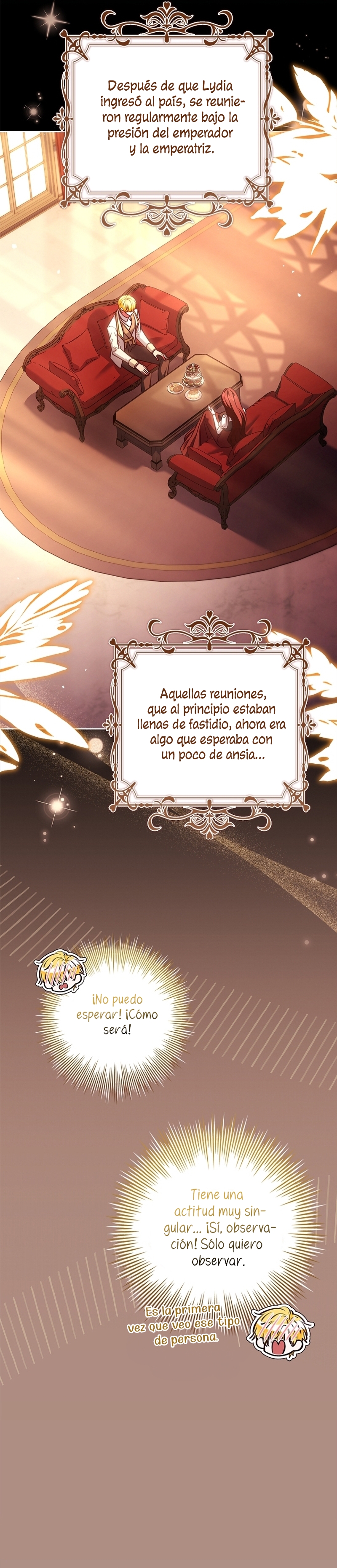 Después de que Lydia ingresó al país, se reunieron regularmente bajo la presión del emperador y la emperatriz.

Aquellas reuniones, que al principio estaban llenas de fastidio, ahora era algo que esperaba con un poco de ansia...

¡No puedo esperar! ¡Cómo será!

Tiene una actitud muy singular... ¡Sí, observación! Sólo quiero observar.

Es la primera vez que veo ese tipo de persona.